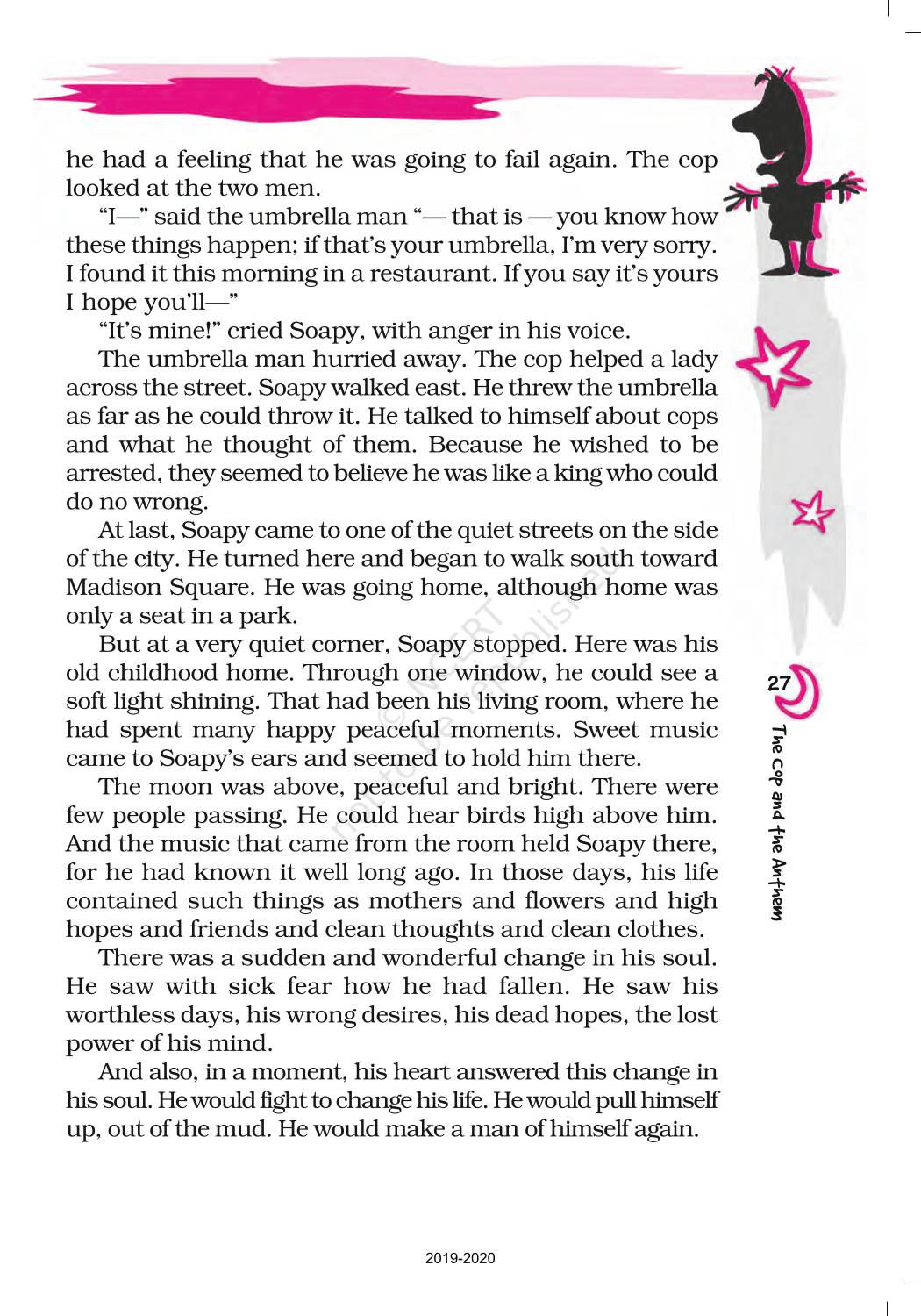 he had a feeling that he was going to fail again. The cop looked at the two men.

"I—" said the umbrella man "— that is — you know how these things happen; if that's your umbrella, I'm very sorry. I found it this morning in a restaurant. If you say it's yours I hope you'll—"

"It's mine!" cried Soapy, with anger in his voice.

The umbrella man hurried away. The cop helped a lady across the street. Soapy walked east. He threw the umbrella as far as he could throw it. He talked to himself about cops and what he thought of them. Because he wished to be arrested, they seemed to believe he was like a king who could do no wrong.

At last, Soapy came to one of the quiet streets on the side of the city. He turned here and began to walk south toward Madison Square. He was going home, although home was only a seat in a park.

But at a very quiet corner, Soapy stopped. Here was his old childhood home. Through one window, he could see a soft light shining. That had been his living room, where he had spent many happy peaceful moments. Sweet music came to Soapy's ears and seemed to hold him there.

The moon was above, peaceful and bright. There were few people passing. He could hear birds high above him. And the music that came from the room held Soapy there, for he had known it well long ago. In those days, his life contained such things as mothers and flowers and high hopes and friends and clean thoughts and clean clothes.

There was a sudden and wonderful change in his soul. He saw with sick fear how he had fallen. He saw his worthless days, his wrong desires, his dead hopes, the lost power of his mind.

And also, in a moment, his heart answered this change in his soul. He would fight to change his life. He would pull himself up, out of the mud. He would make a man of himself again.

27

The Cop and the Anthem

© NCERT not to be republished

2019-2020